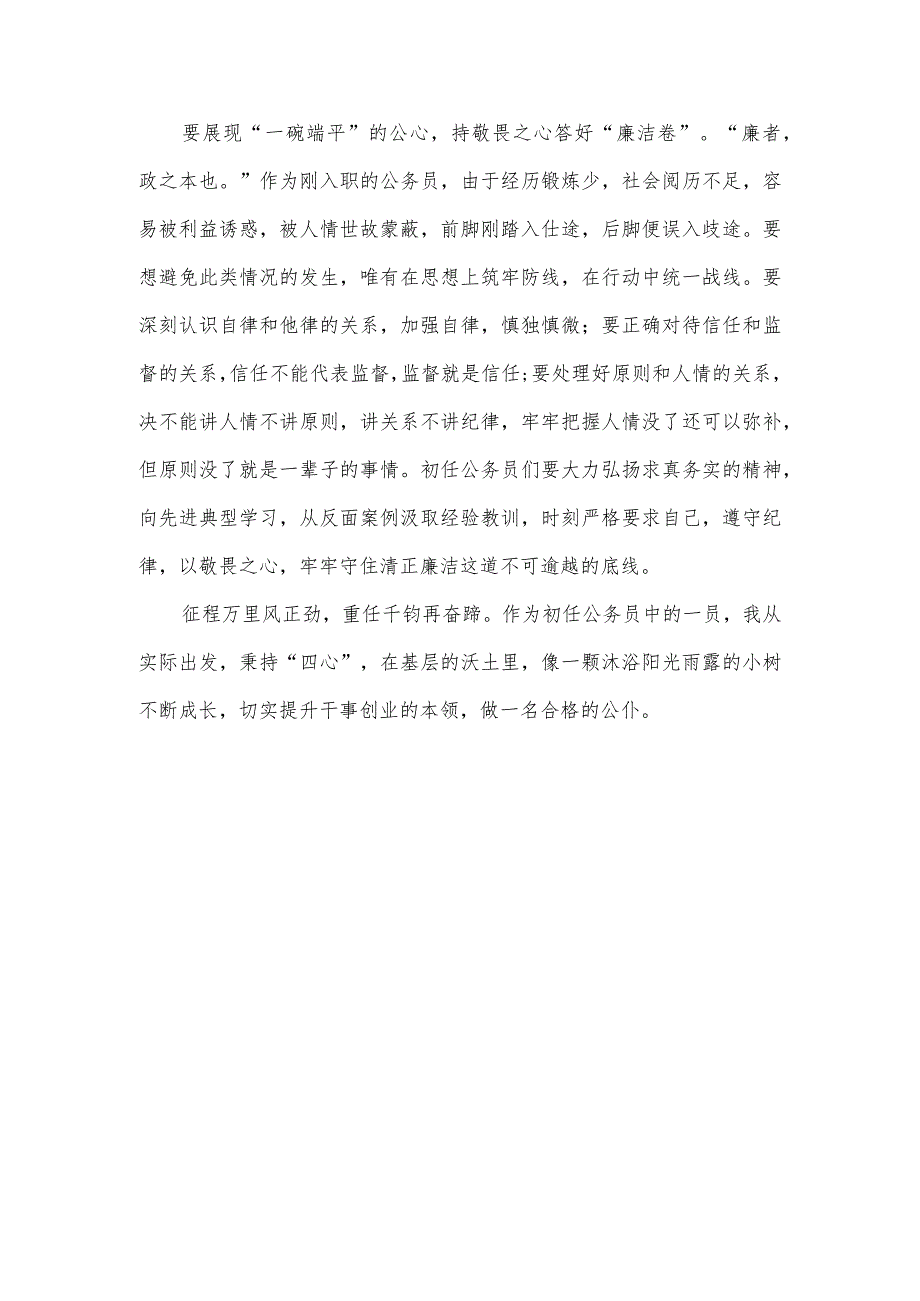 要展现“一碗端平”的公心，持敬畏之心答好“廉洁卷”。“廉者，政之本也。”作为刚入职的公务员，由于经历锻炼少，社会阅历不足，容易被利益诱惑，被人情世故蒙蔽，前脚刚踏入仕途，后脚便误入歧途。要想避免此类情况的发生，唯有在思想上筑牢防线，在行动中统一战线。要深刻认识自律和他律的关系，加强自律，慎独慎微；要正确对待信任和监督的关系，信任不能代表监督，监督就是信任；要处理好原则和人情的关系，决不能讲人情不讲原则，讲关系不讲纪律，牢牢把握人情没了还可以弥补，但原则没了就是一辈子的事情。初任公务员们要大力弘扬求真务实的精神，向先进典型学习，从反面案例汲取经验教训，时刻严格要求自己，遵守纪律，以敬畏之心，牢牢守住清正廉洁这道不可逾越的底线。

征程万里风正劲，重任千钧再奋蹄。作为初任公务员中的一员，我从实际出发，秉持“四心”，在基层的沃土里，像一颗沐浴阳光雨露的小树不断成长，切实提升干事创业的本领，做一名合格的公仆。